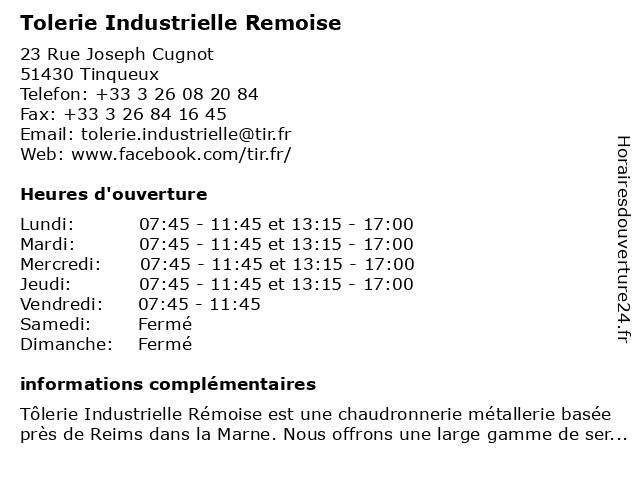 Tolerie Industrielle Remoise

23 Rue Joseph Cugnot
51430 Tinqueux
Telefon: +33 3 26 08 20 84
Fax: +33 3 26 84 16 45
Email: tolerie.industrielle@tir.fr
Web: www.facebook.com/tir.fr/

Heures d'ouverture

| | |
|---|---|
| Lundi: | 07:45 - 11:45 et 13:15 - 17:00 |
| Mardi: | 07:45 - 11:45 et 13:15 - 17:00 |
| Mercredi: | 07:45 - 11:45 et 13:15 - 17:00 |
| Jeudi: | 07:45 - 11:45 et 13:15 - 17:00 |
| Vendredi: | 07:45 - 11:45 |
| Samedi: | Fermé |
| Dimanche: | Fermé |

informations complémentaires

Tôlerie Industrielle Rémoise est une chaudronnerie métallerie basée près de Reims dans la Marne. Nous offrons une large gamme de ser...

Horairesdouverture24.fr